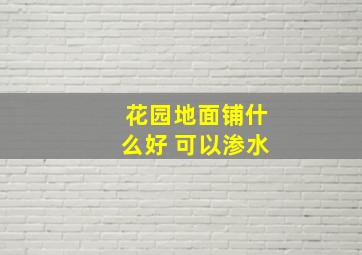 花园地面铺什么好 可以渗水